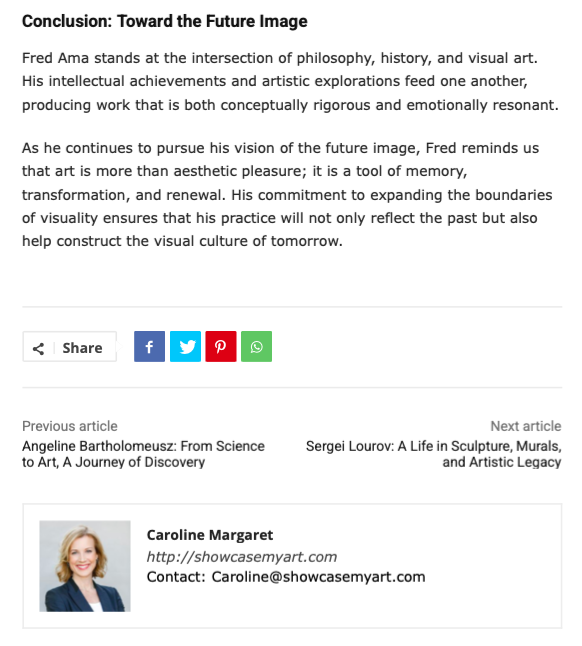 Conclusion: Toward the Future Image

Fred Ama stands at the intersection of philosophy, history, and visual art. His intellectual achievements and artistic explorations feed one another, producing work that is both conceptually rigorous and emotionally resonant.

As he continues to pursue his vision of the future image, Fred reminds us that art is more than aesthetic pleasure; it is a tool of memory, transformation, and renewal. His commitment to expanding the boundaries of visuality ensures that his practice will not only reflect the past but also help construct the visual culture of tomorrow.

Share

Previous article
Angeline Bartholomeusz: From Science to Art, A Journey of Discovery

Next article
Sergei Lourov: A Life in Sculpture, Murals, and Artistic Legacy

Caroline Margaret
http://showcasemyart.com
Contact: Caroline@showcasemyart.com